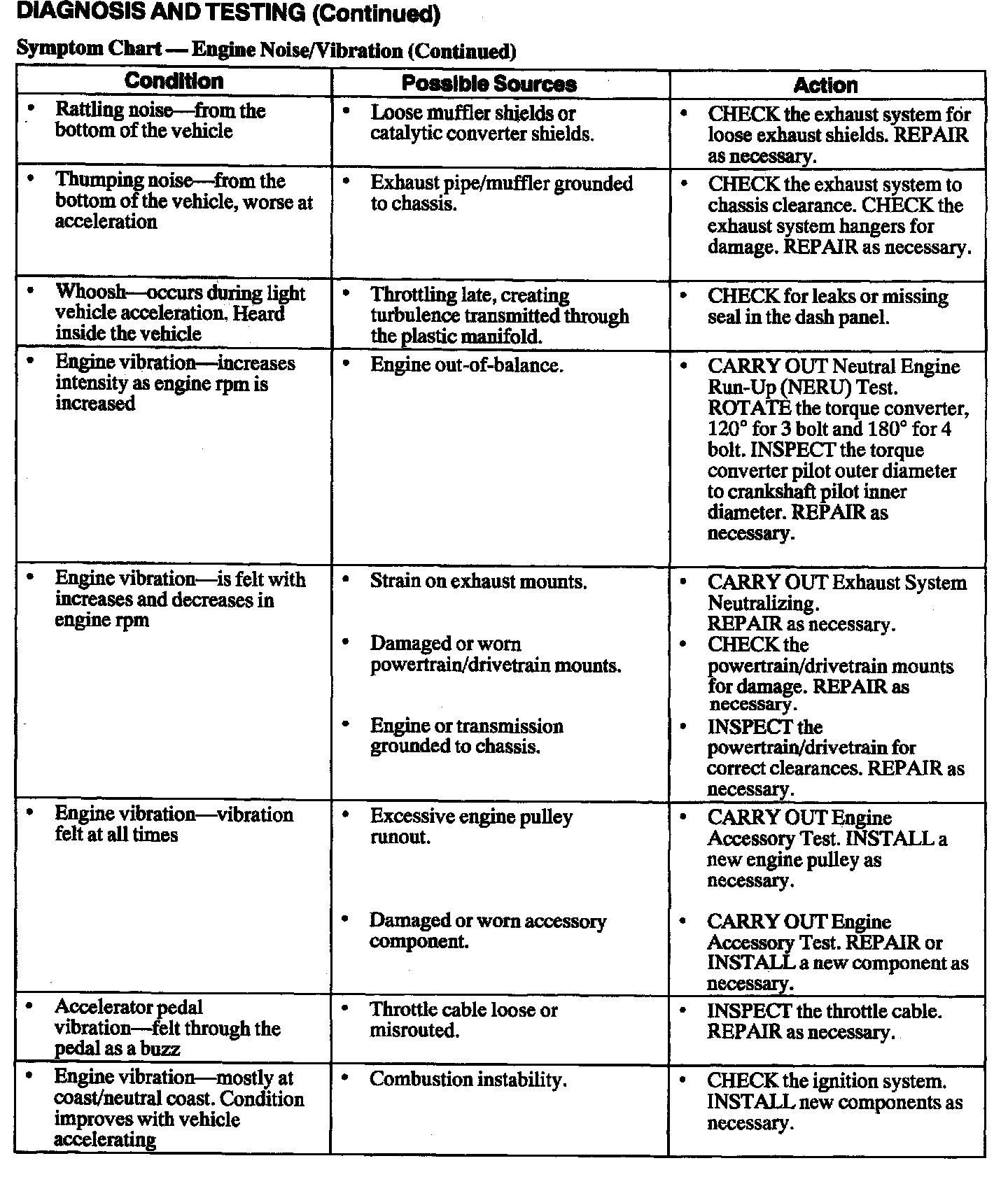 DIAGNOSIS AND TESTING (Continued)

Symptom Chart — Engine Noise/Vibration (Continued)

| Condition | Possible Sources | Action |
|---|---|---|
| • Rattling noise—from the bottom of the vehicle | • Loose muffler shields or catalytic converter shields. | • CHECK the exhaust system for loose exhaust shields. REPAIR as necessary. |
| • Thumping noise—from the bottom of the vehicle, worse at acceleration | • Exhaust pipe/muffler grounded to chassis. | • CHECK the exhaust system to chassis clearance. CHECK the exhaust system hangers for damage. REPAIR as necessary. |
| • Whoosh—occurs during light vehicle acceleration. Heard inside the vehicle | • Throttling late, creating turbulence transmitted through the plastic manifold. | • CHECK for leaks or missing seal in the dash panel. |
| • Engine vibration—increases intensity as engine rpm is increased | • Engine out-of-balance. | • CARRY OUT Neutral Engine Run-Up (NERU) Test. ROTATE the torque converter, 120° for 3 bolt and 180° for 4 bolt. INSPECT the torque converter pilot outer diameter to crankshaft pilot inner diameter. REPAIR as necessary. |
| • Engine vibration—is felt with increases and decreases in engine rpm | • Strain on exhaust mounts. • Damaged or worn powertrain/drivetrain mounts. • Engine or transmission grounded to chassis. | • CARRY OUT Exhaust System Neutralizing. REPAIR as necessary. • CHECK the powertrain/drivetrain mounts for damage. REPAIR as necessary. • INSPECT the powertrain/drivetrain for correct clearances. REPAIR as necessary. |
| • Engine vibration—vibration felt at all times | • Excessive engine pulley runout. • Damaged or worn accessory component. | • CARRY OUT Engine Accessory Test. INSTALL a new engine pulley as necessary. • CARRY OUT Engine Accessory Test. REPAIR or INSTALL a new component as necessary. |
| • Accelerator pedal vibration—felt through the pedal as a buzz | • Throttle cable loose or misrouted. | • INSPECT the throttle cable. REPAIR as necessary. |
| • Engine vibration—mostly at coast/neutral coast. Condition improves with vehicle accelerating | • Combustion instability. | • CHECK the ignition system. INSTALL new components as necessary. |